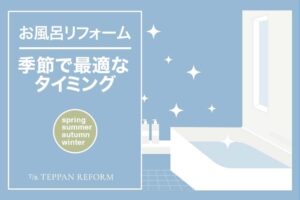 お風呂リフォーム

季節で最適なタイミング

spring
summer
autumn
winter

T/R TEPPAN REFORM